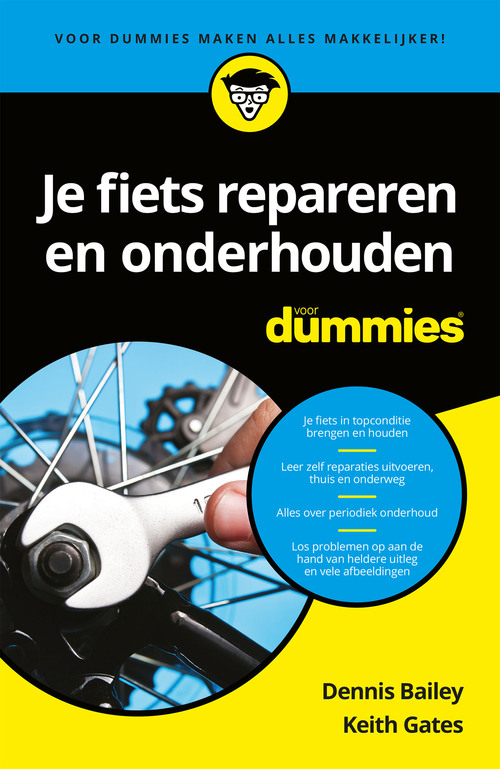 VOOR DUMMIES MAKEN ALLES MAKKELIJKER!

Je fiets repareren en onderhouden

voor dummies®

Je fiets in topconditie brengen en houden

Leer zelf reparaties uitvoeren, thuis en onderweg

Alles over periodiek onderhoud

Los problemen op aan de hand van heldere uitleg en vele afbeeldingen

Dennis Bailey
Keith Gates